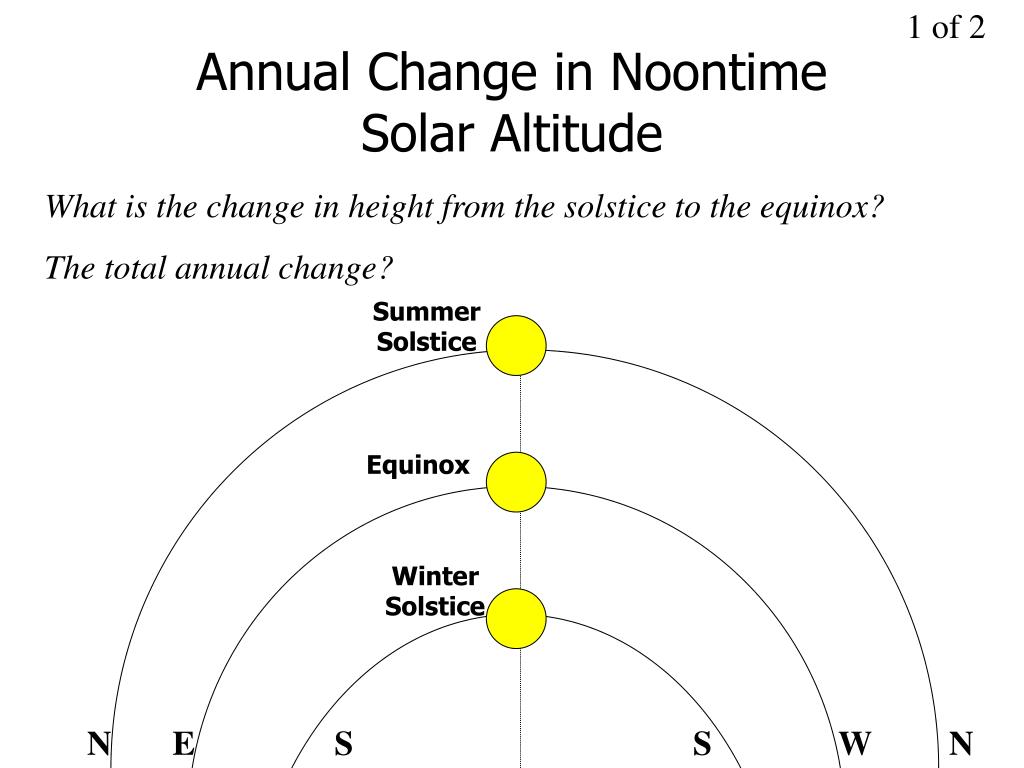 1 of 2

Annual Change in Noontime Solar Altitude

What is the change in height from the solstice to the equinox?

The total annual change?

Summer Solstice

Equinox

Winter Solstice

N E S S W N